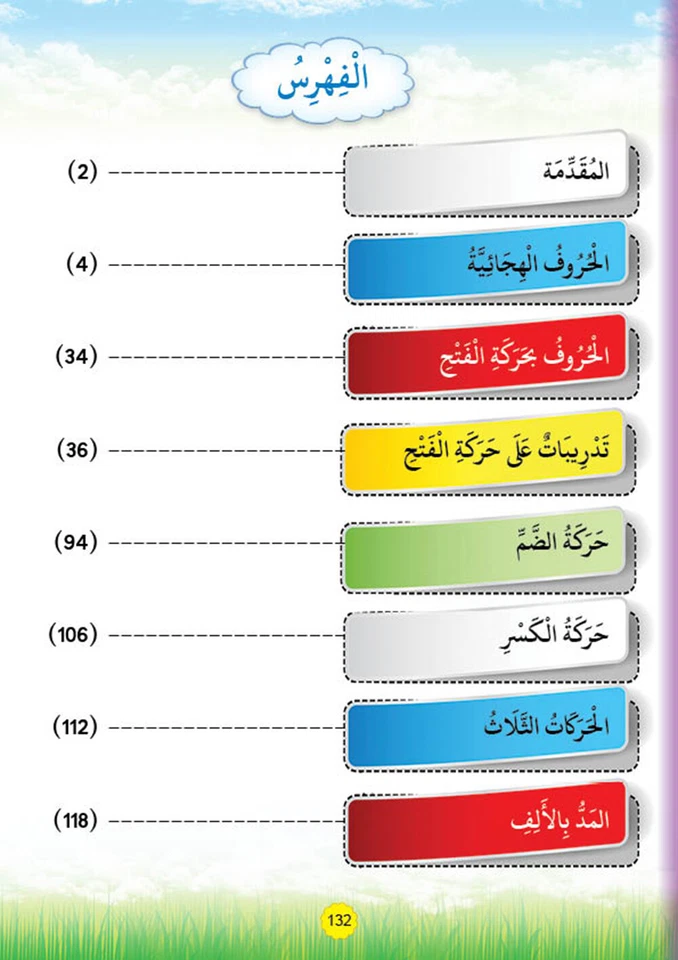 الْفِهْرِسُ

المُقَدِّمَة (2)

الْحُرُوفُ الْهِجَائِيَّةُ (4)

الْحُرُوفُ بِحَرَكَةِ الْفَتْحِ (34)

تَدْرِيبَاتٌ عَلَى حَرَكَةِ الْفَتْحِ (36)

حَرَكَةُ الضَّمِّ (94)

حَرَكَةُ الْكَسْرِ (106)

الْحَرَكَاتُ الثَّلَاثُ (112)

المَدُّ بِالْأَلِفِ (118)

132